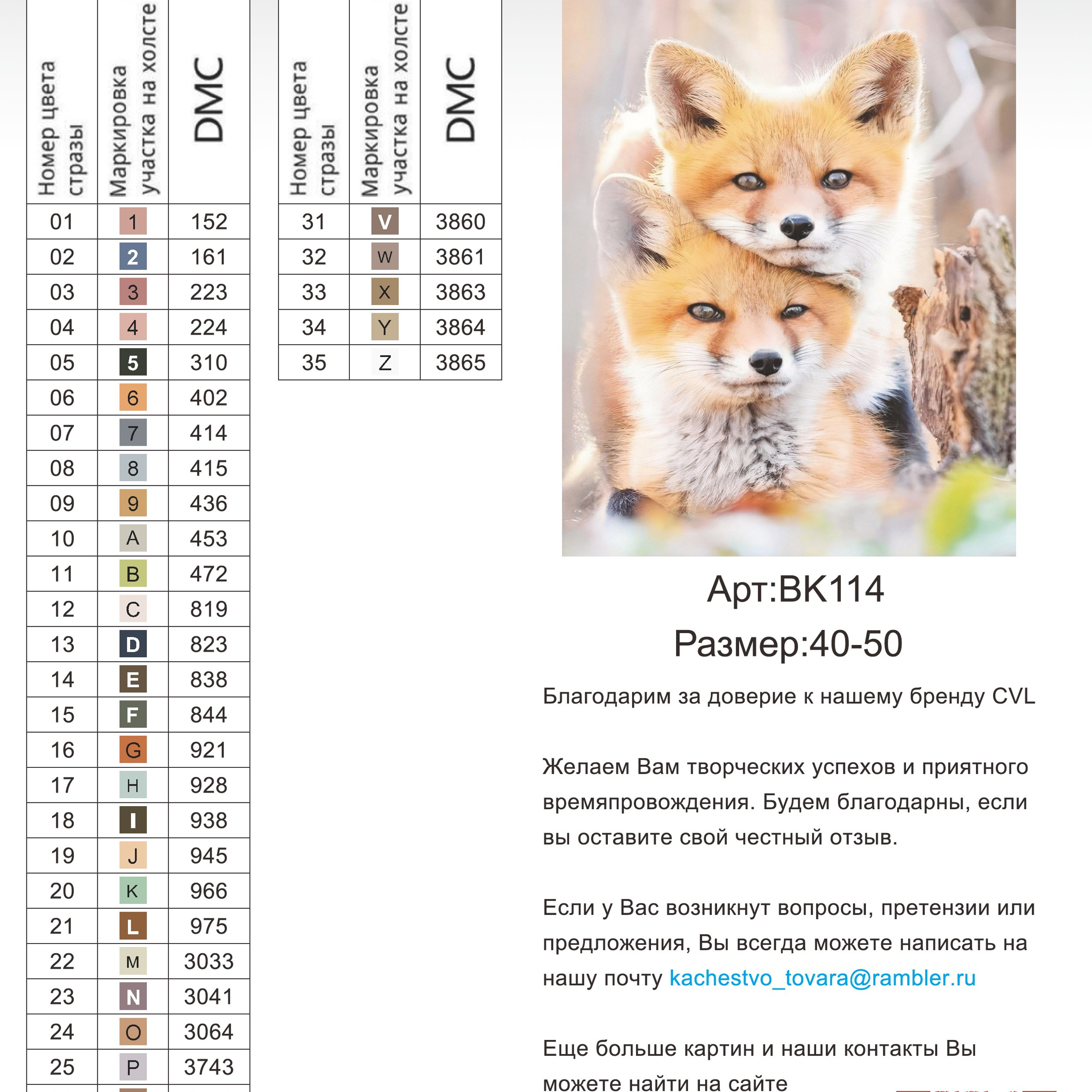 | Номер цвета стразы | Маркировка участка на холсте | DMC |
|---|---|---|
| 01 | 1 | 152 |
| 02 | 2 | 161 |
| 03 | 3 | 223 |
| 04 | 4 | 224 |
| 05 | 5 | 310 |
| 06 | 6 | 402 |
| 07 | 7 | 414 |
| 08 | 8 | 415 |
| 09 | 9 | 436 |
| 10 | A | 453 |
| 11 | B | 472 |
| 12 | C | 819 |
| 13 | D | 823 |
| 14 | E | 838 |
| 15 | F | 844 |
| 16 | G | 921 |
| 17 | H | 928 |
| 18 | I | 938 |
| 19 | J | 945 |
| 20 | K | 966 |
| 21 | L | 975 |
| 22 | M | 3033 |
| 23 | N | 3041 |
| 24 | O | 3064 |
| 25 | P | 3743 |

| Номер цвета стразы | Маркировка участка на холсте | DMC |
|---|---|---|
| 31 | V | 3860 |
| 32 | W | 3861 |
| 33 | X | 3863 |
| 34 | Y | 3864 |
| 35 | Z | 3865 |

Арт:BK114
Размер:40-50

Благодарим за доверие к нашему бренду CVL

Желаем Вам творческих успехов и приятного времяпровождения. Будем благодарны, если вы оставите свой честный отзыв.

Если у Вас возникнут вопросы, претензии или предложения, Вы всегда можете написать на нашу почту kachestvo_tovara@rambler.ru

Еще больше картин и наши контакты Вы можете найти на сайте